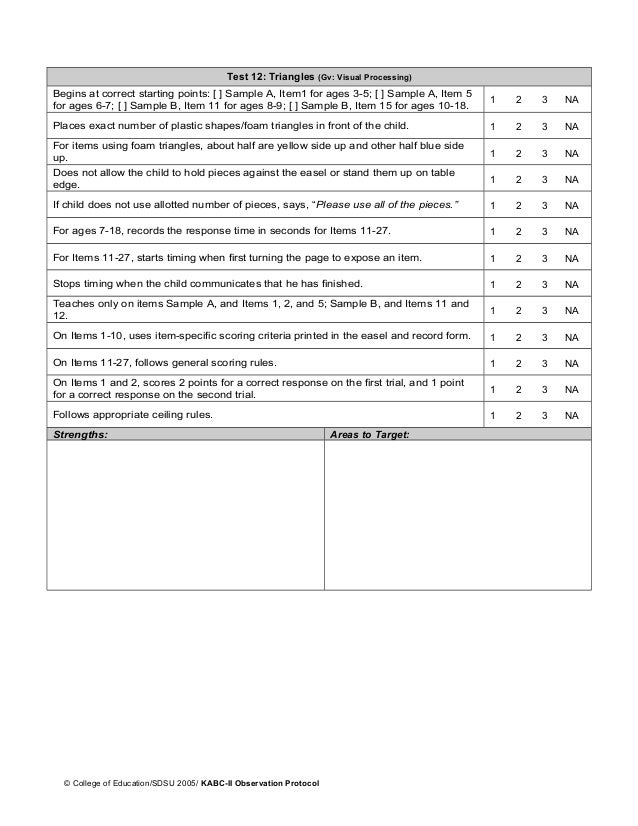 | Test 12: Triangles (Gv: Visual Processing) | | | | |
|---|---|---|---|---|
| Begins at correct starting points: [ ] Sample A, Item1 for ages 3-5; [ ] Sample A, Item 5 for ages 6-7; [ ] Sample B, Item 11 for ages 8-9; [ ] Sample B, Item 15 for ages 10-18. | 1 | 2 | 3 | NA |
| Places exact number of plastic shapes/foam triangles in front of the child. | 1 | 2 | 3 | NA |
| For items using foam triangles, about half are yellow side up and other half blue side up. | 1 | 2 | 3 | NA |
| Does not allow the child to hold pieces against the easel or stand them up on table edge. | 1 | 2 | 3 | NA |
| If child does not use allotted number of pieces, says, "Please use all of the pieces." | 1 | 2 | 3 | NA |
| For ages 7-18, records the response time in seconds for Items 11-27. | 1 | 2 | 3 | NA |
| For Items 11-27, starts timing when first turning the page to expose an item. | 1 | 2 | 3 | NA |
| Stops timing when the child communicates that he has finished. | 1 | 2 | 3 | NA |
| Teaches only on items Sample A, and Items 1, 2, and 5; Sample B, and Items 11 and 12. | 1 | 2 | 3 | NA |
| On Items 1-10, uses item-specific scoring criteria printed in the easel and record form. | 1 | 2 | 3 | NA |
| On Items 11-27, follows general scoring rules. | 1 | 2 | 3 | NA |
| On Items 1 and 2, scores 2 points for a correct response on the first trial, and 1 point for a correct response on the second trial. | 1 | 2 | 3 | NA |
| Follows appropriate ceiling rules. | 1 | 2 | 3 | NA |

| Strengths: | Areas to Target: |
|---|---|
| | |

© College of Education/SDSU 2005/ KABC-II Observation Protocol